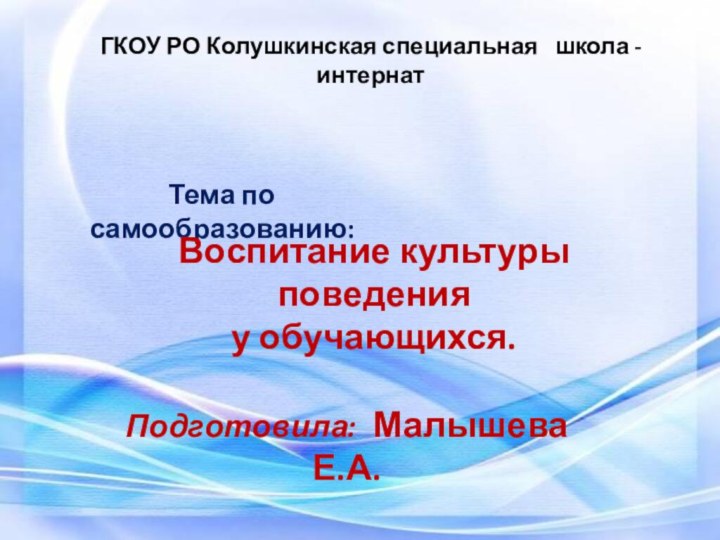 ГКОУ РО Колушкинская специальная школа - интернат

Тема по самообразованию:

Воспитание культуры поведения
у обучающихся.

Подготовила: Малышева Е.А.